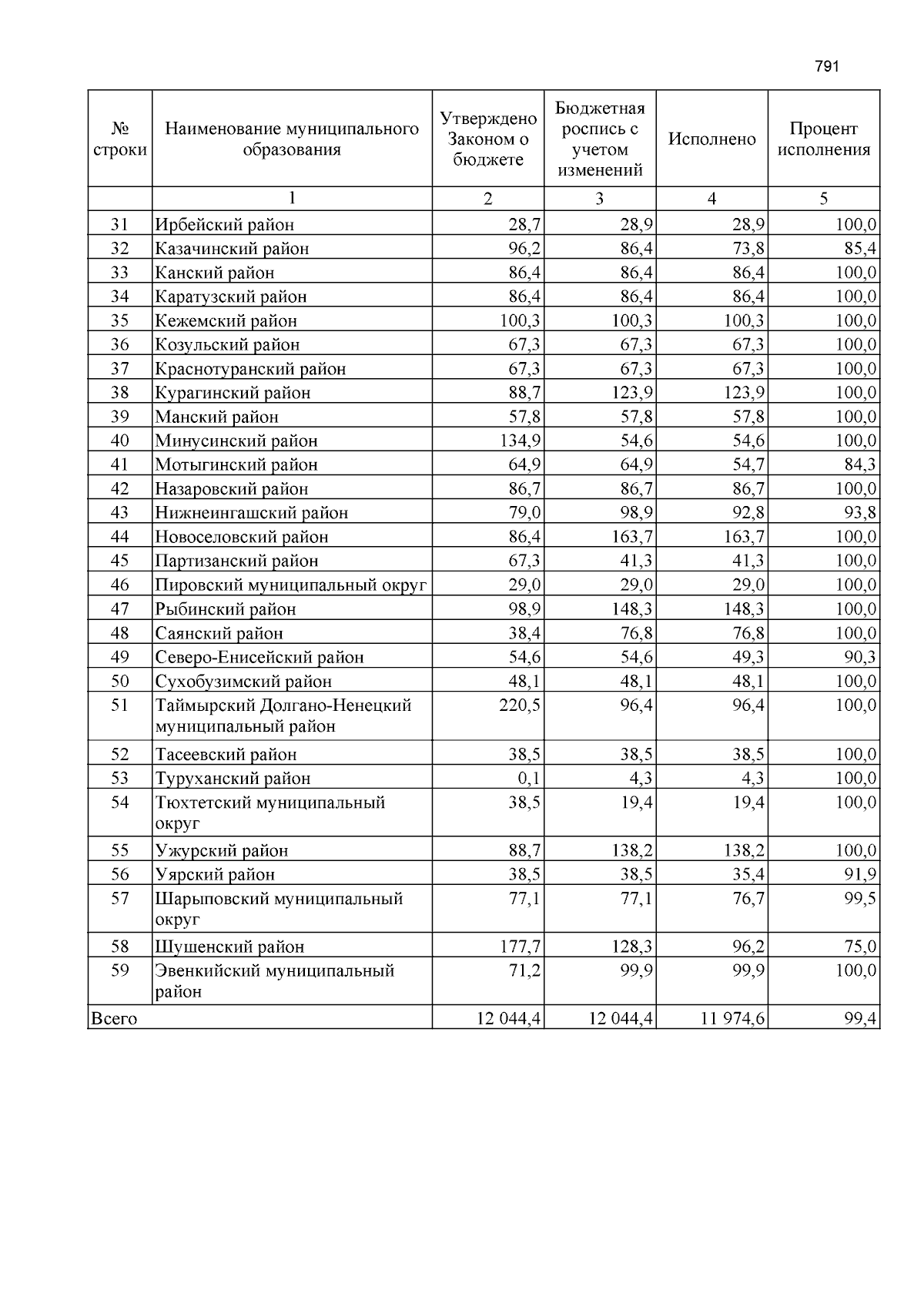 791

| № строки | Наименование муниципального образования | Утверждено Законом о бюджете | Бюджетная роспись с учетом изменений | Исполнено | Процент исполнения |
|---|---|---|---|---|---|
|  | 1 | 2 | 3 | 4 | 5 |
| 31 | Ирбейский район | 28,7 | 28,9 | 28,9 | 100,0 |
| 32 | Казачинский район | 96,2 | 86,4 | 73,8 | 85,4 |
| 33 | Канский район | 86,4 | 86,4 | 86,4 | 100,0 |
| 34 | Каратузский район | 86,4 | 86,4 | 86,4 | 100,0 |
| 35 | Кежемский район | 100,3 | 100,3 | 100,3 | 100,0 |
| 36 | Козульский район | 67,3 | 67,3 | 67,3 | 100,0 |
| 37 | Краснотуранский район | 67,3 | 67,3 | 67,3 | 100,0 |
| 38 | Курагинский район | 88,7 | 123,9 | 123,9 | 100,0 |
| 39 | Манский район | 57,8 | 57,8 | 57,8 | 100,0 |
| 40 | Минусинский район | 134,9 | 54,6 | 54,6 | 100,0 |
| 41 | Мотыгинский район | 64,9 | 64,9 | 54,7 | 84,3 |
| 42 | Назаровский район | 86,7 | 86,7 | 86,7 | 100,0 |
| 43 | Нижнеингашский район | 79,0 | 98,9 | 92,8 | 93,8 |
| 44 | Новоселовский район | 86,4 | 163,7 | 163,7 | 100,0 |
| 45 | Партизанский район | 67,3 | 41,3 | 41,3 | 100,0 |
| 46 | Пировский муниципальный округ | 29,0 | 29,0 | 29,0 | 100,0 |
| 47 | Рыбинский район | 98,9 | 148,3 | 148,3 | 100,0 |
| 48 | Саянский район | 38,4 | 76,8 | 76,8 | 100,0 |
| 49 | Северо-Енисейский район | 54,6 | 54,6 | 49,3 | 90,3 |
| 50 | Сухобузимский район | 48,1 | 48,1 | 48,1 | 100,0 |
| 51 | Таймырский Долгано-Ненецкий муниципальный район | 220,5 | 96,4 | 96,4 | 100,0 |
| 52 | Тасеевский район | 38,5 | 38,5 | 38,5 | 100,0 |
| 53 | Туруханский район | 0,1 | 4,3 | 4,3 | 100,0 |
| 54 | Тюхтетский муниципальный округ | 38,5 | 19,4 | 19,4 | 100,0 |
| 55 | Ужурский район | 88,7 | 138,2 | 138,2 | 100,0 |
| 56 | Уярский район | 38,5 | 38,5 | 35,4 | 91,9 |
| 57 | Шарыповский муниципальный округ | 77,1 | 77,1 | 76,7 | 99,5 |
| 58 | Шушенский район | 177,7 | 128,3 | 96,2 | 75,0 |
| 59 | Эвенкийский муниципальный район | 71,2 | 99,9 | 99,9 | 100,0 |
| Всего |  | 12 044,4 | 12 044,4 | 11 974,6 | 99,4 |